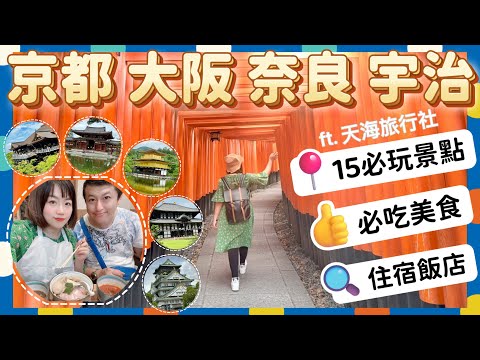 京都 大阪 奈良 宇治

ft. 天海旅行社

15必玩景點

必吃美食

住宿飯店